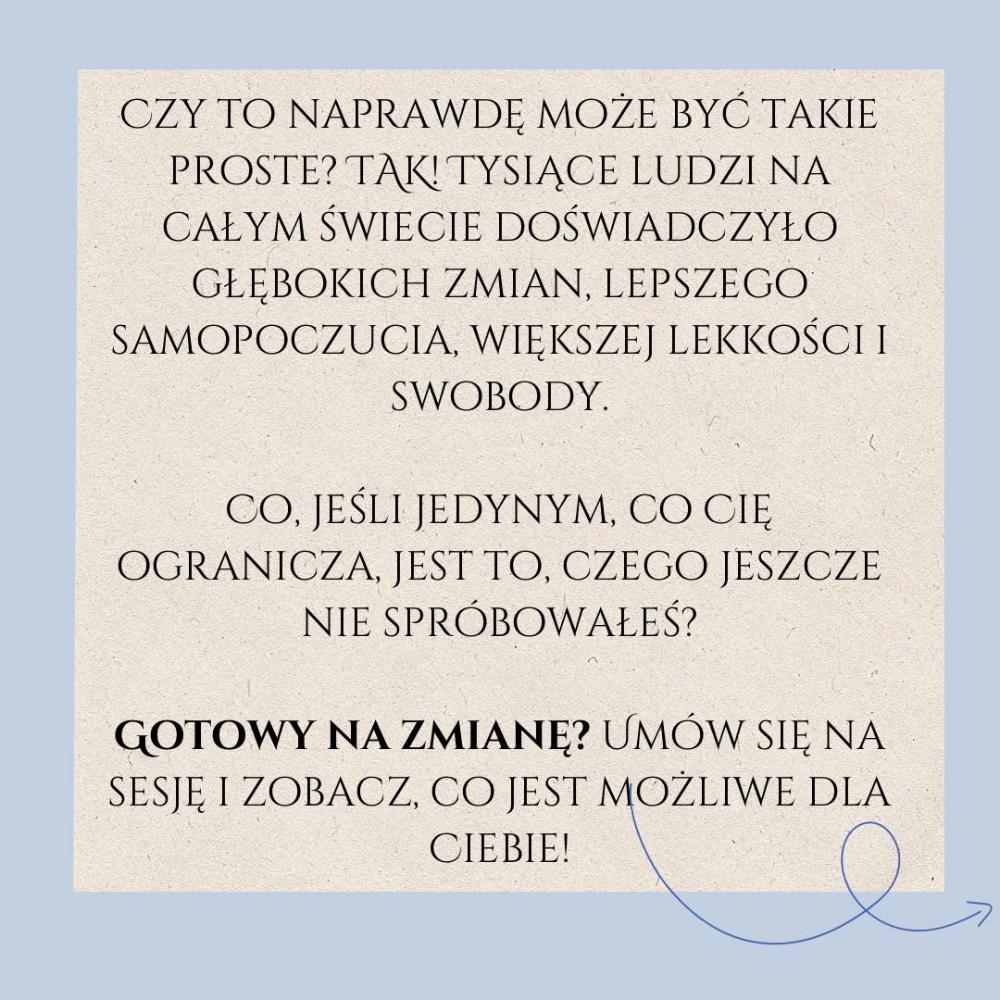 CZY TO NAPRAWDĘ MOŻE BYĆ TAKIE PROSTE? TAK! TYSIĄCE LUDZI NA CAŁYM ŚWIECIE DOŚWIADCZYŁO GŁĘBOKICH ZMIAN, LEPSZEGO SAMOPOCZUCIA, WIĘKSZEJ LEKKOŚCI I SWOBODY.

CO, JEŚLI JEDYNYM, CO CIĘ OGRANICZA, JEST TO, CZEGO JESZCZE NIE SPRÓBOWAŁEŚ?

GOTOWY NA ZMIANĘ? UMÓW SIĘ NA SESJĘ I ZOBACZ, CO JEST MOŻLIWE DLA CIEBIE!